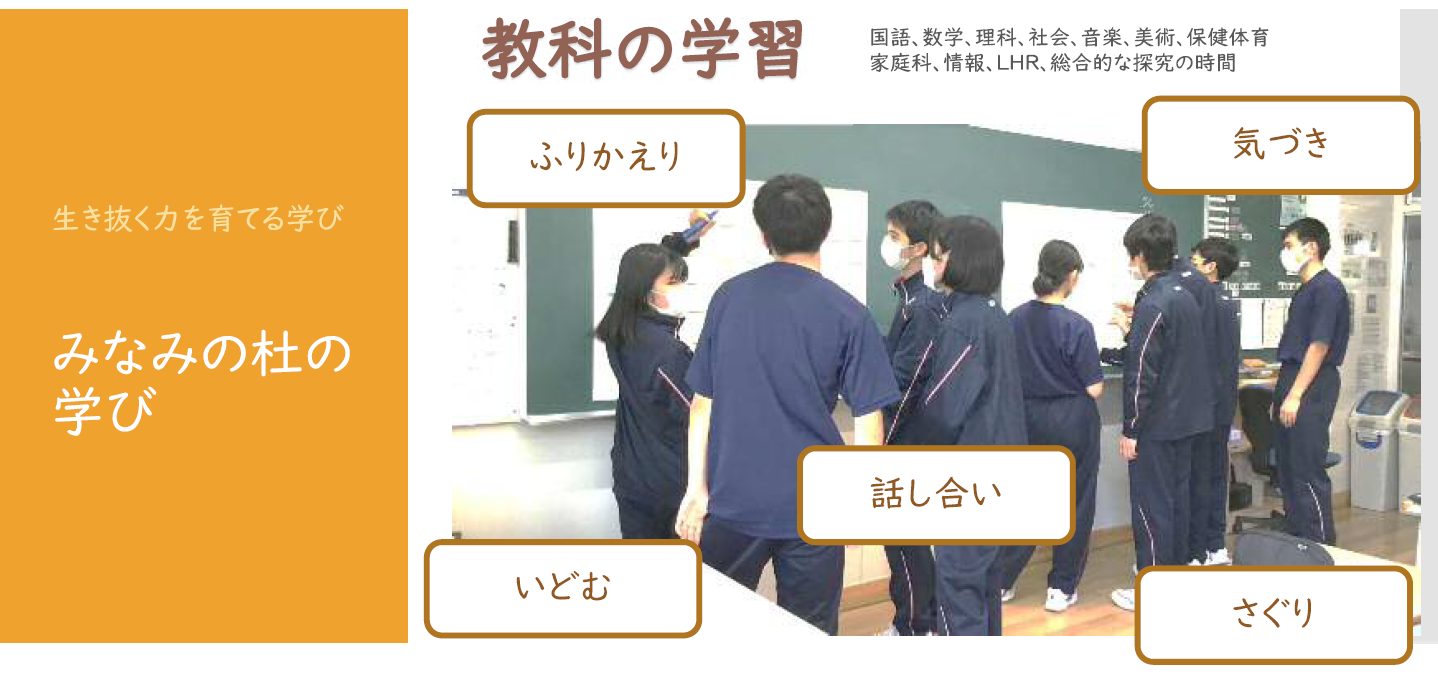 生き抜く力を育てる学び

みなみの杜の学び

教科の学習

国語、数学、理科、社会、音楽、美術、保健体育 家庭科、情報、LHR、総合的な探究の時間

ふりかえり

気づき

話し合い

いどむ

さぐり